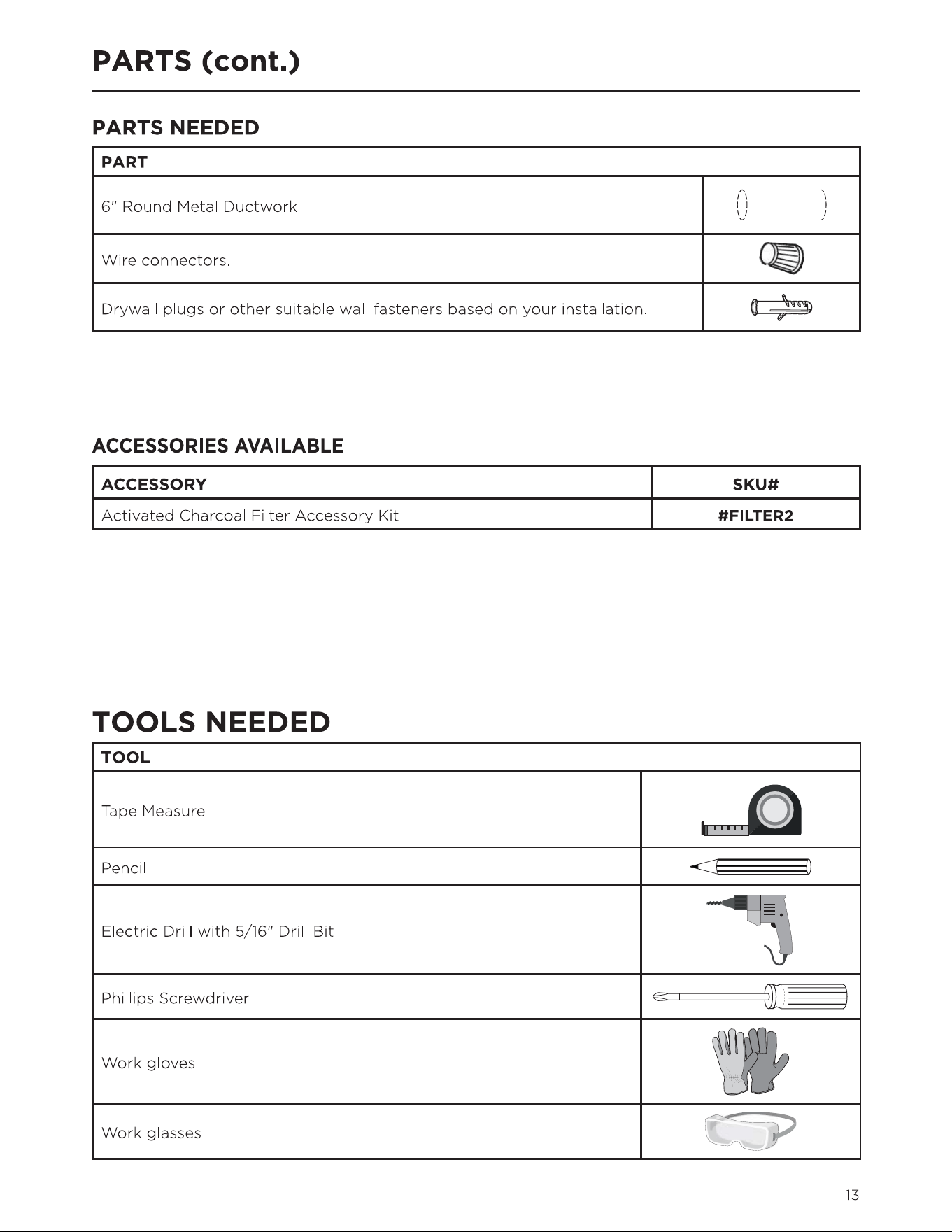 PARTS (cont.)

PARTS NEEDED

| PART | |
|---|---|
| 6" Round Metal Ductwork | |
| Wire connectors. | |
| Drywall plugs or other suitable wall fasteners based on your installation. | |

ACCESSORIES AVAILABLE

| ACCESSORY | SKU# |
|---|---|
| Activated Charcoal Filter Accessory Kit | #FILTER2 |

TOOLS NEEDED

| TOOL | |
|---|---|
| Tape Measure | |
| Pencil | |
| Electric Drill with 5/16" Drill Bit | |
| Phillips Screwdriver | |
| Work gloves | |
| Work glasses | |

13